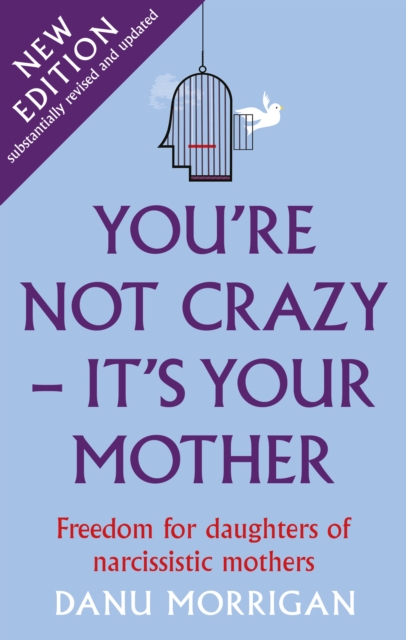 NEW EDITION
substantially revised and updated

YOU'RE NOT CRAZY – IT'S YOUR MOTHER

Freedom for daughters of narcissistic mothers

DANU MORRIGAN